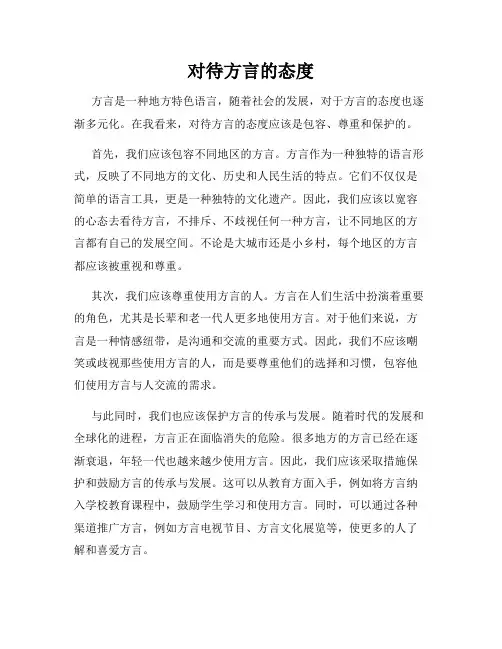 对待方言的态度

方言是一种地方特色语言，随着社会的发展，对于方言的态度也逐渐多元化。在我看来，对待方言的态度应该是包容、尊重和保护的。

首先，我们应该包容不同地区的方言。方言作为一种独特的语言形式，反映了不同地方的文化、历史和人民生活的特点。它们不仅仅是简单的语言工具，更是一种独特的文化遗产。因此，我们应该以宽容的心态去看待方言，不排斥、不歧视任何一种方言，让不同地区的方言都有自己的发展空间。不论是大城市还是小乡村，每个地区的方言都应该被重视和尊重。

其次，我们应该尊重使用方言的人。方言在人们生活中扮演着重要的角色，尤其是长辈和老一代人更多地使用方言。对于他们来说，方言是一种情感纽带，是沟通和交流的重要方式。因此，我们不应该嘲笑或歧视那些使用方言的人，而是要尊重他们的选择和习惯，包容他们使用方言与人交流的需求。

与此同时，我们也应该保护方言的传承与发展。随着时代的发展和全球化的进程，方言正在面临消失的危险。很多地方的方言已经在逐渐衰退，年轻一代也越来越少使用方言。因此，我们应该采取措施保护和鼓励方言的传承与发展。这可以从教育方面入手，例如将方言纳入学校教育课程中，鼓励学生学习和使用方言。同时，可以通过各种渠道推广方言，例如方言电视节目、方言文化展览等，使更多的人了解和喜爱方言。